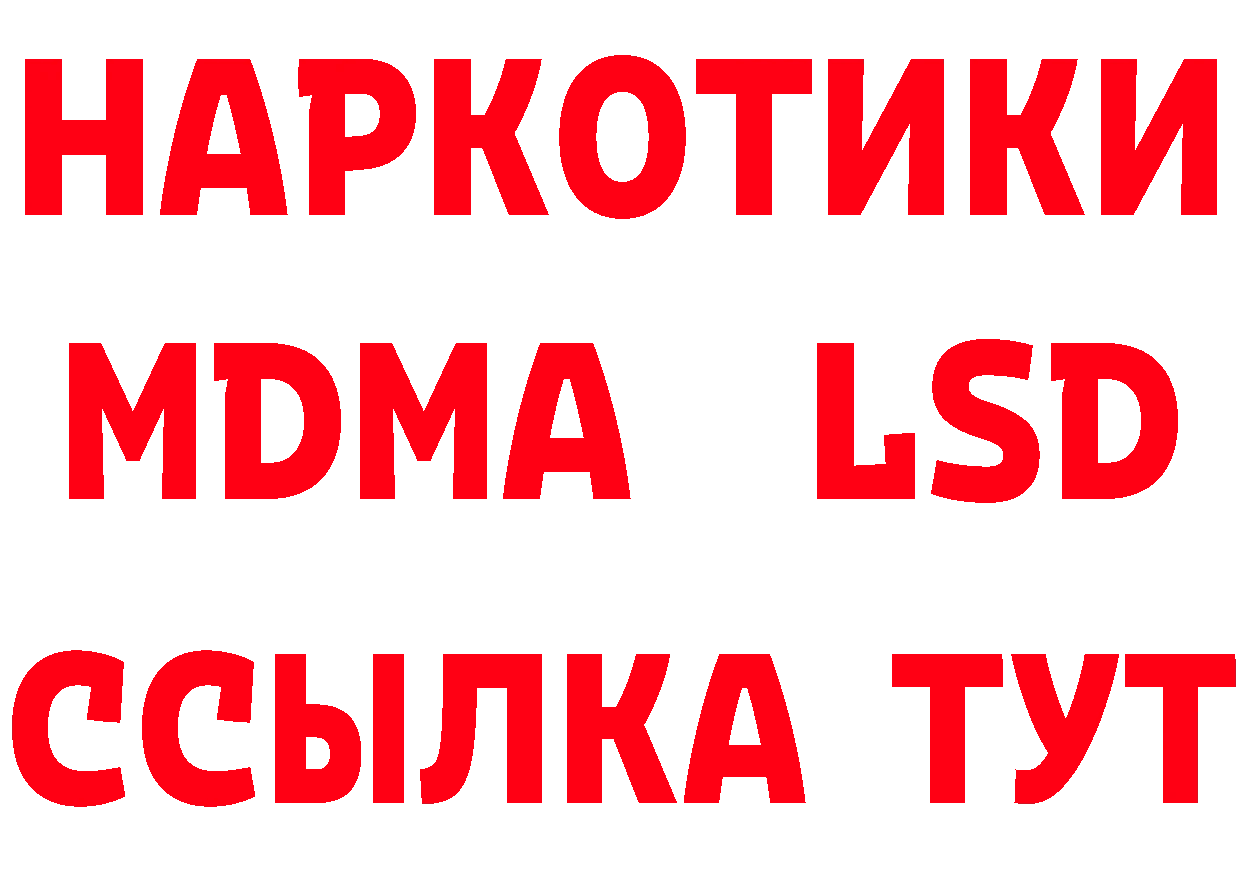 НАРКОТИКИ
MDMA LSD
ССЫЛКА ТУТ